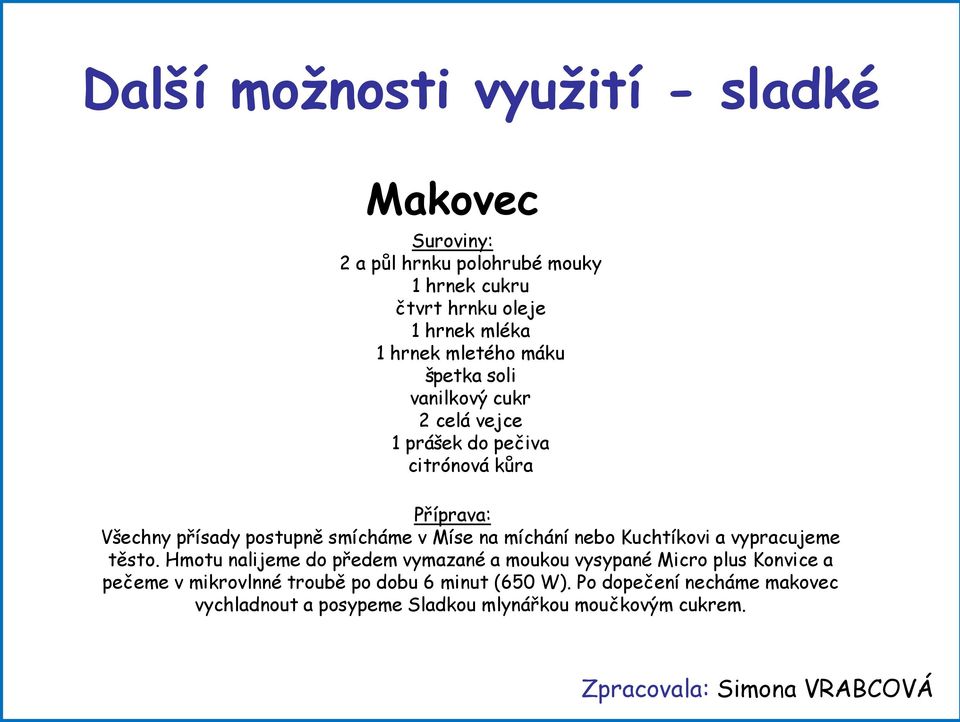 Další možnosti využití - sladké

Makovec

Suroviny:
2 a půl hrnku polohrubé mouky
1 hrnek cukru
čtvrt hrnku oleje
1 hrnek mléka
1 hrnek mletého máku
špetka soli
vanilkový cukr
2 celá vejce
1 prášek do pečiva
citrónová kůra

Příprava:
Všechny přísady postupně smícháme v Míse na míchání nebo Kuchtíkovi a vypracujeme těsto. Hmotu nalijeme do předem vymazané a moukou vysypané Micro plus Konvice a pečeme v mikrovlnné troubě po dobu 6 minut (650 W). Po dopečení necháme makovec vychladnout a posypeme Sladkou mlynářkou moučkovým cukrem.

Zpracovala: Simona VRABCOVÁ